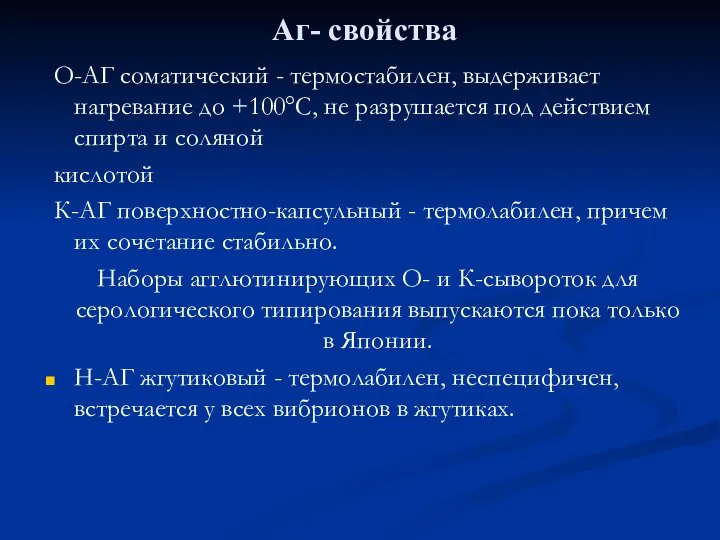 Аг- свойства

О-АГ соматический - термостабилен, выдерживает нагревание до +100°С, не разрушается под действием спирта и соляной

кислотой

К-АГ поверхностно-капсульный - термолабилен, причем их сочетание стабильно.

Наборы агглютинирующих О- и К-сывороток для серологического типирования выпускаются пока только в Японии.

Н-АГ жгутиковый - термолабилен, неспецифичен, встречается у всех вибрионов в жгутиках.